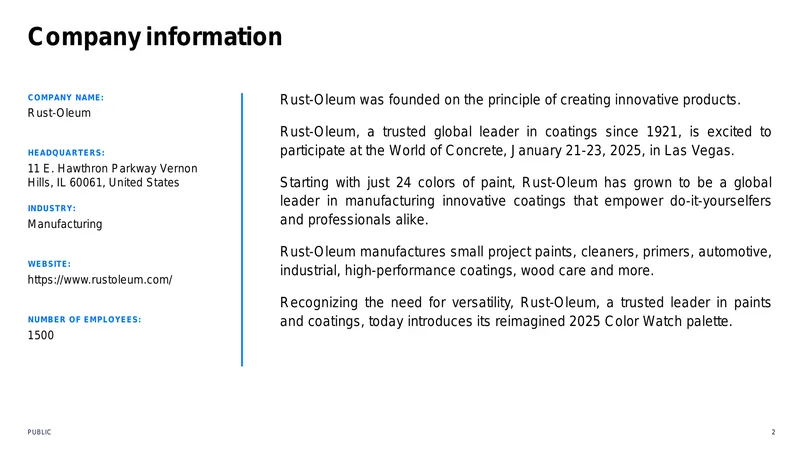 Company information

COMPANY NAME:
Rust-Oleum

HEADQUARTERS:
11 E. Hawthron Parkway Vernon Hills, IL 60061, United States

INDUSTRY:
Manufacturing

WEBSITE:
https://www.rustoleum.com/

NUMBER OF EMPLOYEES:
1500

Rust-Oleum was founded on the principle of creating innovative products.

Rust-Oleum, a trusted global leader in coatings since 1921, is excited to participate at the World of Concrete, January 21-23, 2025, in Las Vegas.

Starting with just 24 colors of paint, Rust-Oleum has grown to be a global leader in manufacturing innovative coatings that empower do-it-yourselfers and professionals alike.

Rust-Oleum manufactures small project paints, cleaners, primers, automotive, industrial, high-performance coatings, wood care and more.

Recognizing the need for versatility, Rust-Oleum, a trusted leader in paints and coatings, today introduces its reimagined 2025 Color Watch palette.

PUBLIC

2